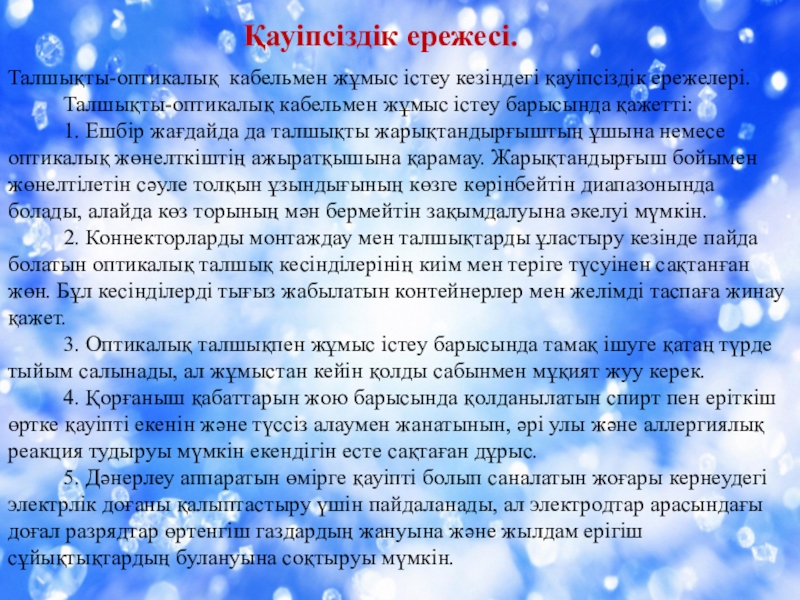 Қауіпсіздік ережесі.

Талшықты-оптикалық кабельмен жұмыс істеу кезіндегі қауіпсіздік ережелері.

Талшықты-оптикалық кабельмен жұмыс істеу барысында қажетті:

1. Ешбір жағдайда да талшықты жарықтандырғыштың ұшына немесе оптикалық жөнелткіштің ажыратқышына қарамау. Жарықтандырғыш бойымен жөнелтілетін сәуле толқын ұзындығының көзге көрінбейтін диапазонында болады, алайда көз торының мән бермейтін зақымдалуына әкелуі мүмкін.

2. Коннекторларды монтаждау мен талшықтарды ұластыру кезінде пайда болатын оптикалық талшық кесінділерінің киім мен теріге түсуінен сақтанған жөн. Бұл кесінділерді тығыз жабылатын контейнерлер мен желімді таспаға жинау қажет.

3. Оптикалық талшықпен жұмыс істеу барысында тамақ ішуге қатаң түрде тыйым салынады, ал жұмыстан кейін қолды сабынмен мұқият жуу керек.

4. Қорғаныш қабаттарын жою барысында қолданылатын спирт пен еріткіш өртке қауіпті екенін және түссіз алаумен жанатынын, әрі улы және аллергиялық реакция тудыруы мүмкін екендігін есте сақтаған дұрыс.

5. Дәнерлеу аппаратын өмірге қауіпті болып саналатын жоғары кернеудегі электрлік доғаны қалыптастыру үшін пайдаланады, ал электродтар арасындағы доғал разрядтар өртенгіш газдардың жануына және жылдам ерігіш сұйықтықтардың булануына соқтыруы мүмкін.